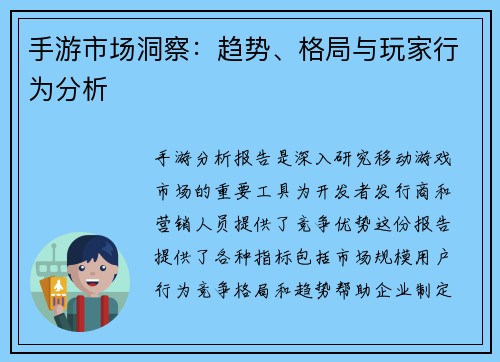 手游市场洞察：趋势、格局与玩家行为分析

手游分析报告是深入研究移动游戏市场的重要工具为开发者发行商和营销人员提供了竞争优势这份报告提供了各种指标包括市场规模用户行为竞争格局和趋势帮助企业制定